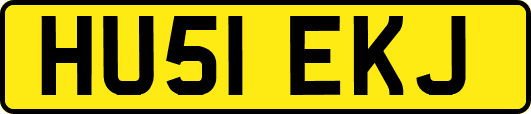 HU51 EKJ